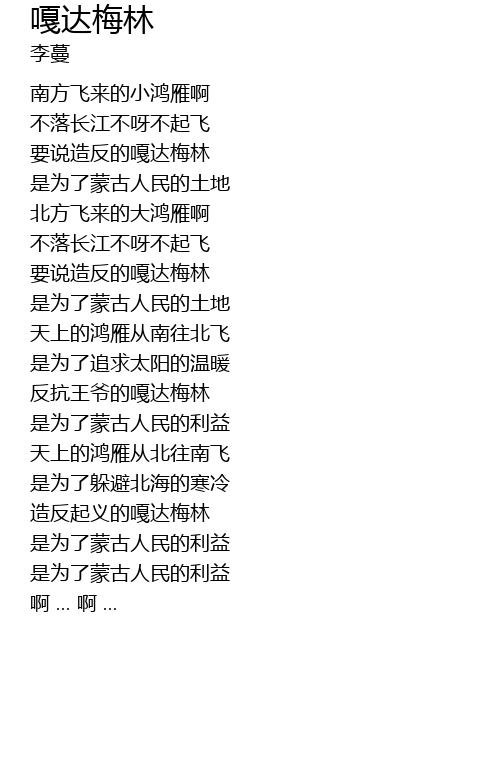 嘎达梅林
李蔓

南方飞来的小鸿雁啊
不落长江不呀不起飞
要说造反的嘎达梅林
是为了蒙古人民的土地
北方飞来的大鸿雁啊
不落长江不呀不起飞
要说造反的嘎达梅林
是为了蒙古人民的土地
天上的鸿雁从南往北飞
是为了追求太阳的温暖
反抗王爷的嘎达梅林
是为了蒙古人民的利益
天上的鸿雁从北往南飞
是为了躲避北海的寒冷
造反起义的嘎达梅林
是为了蒙古人民的利益
是为了蒙古人民的利益
啊 ... 啊 ...